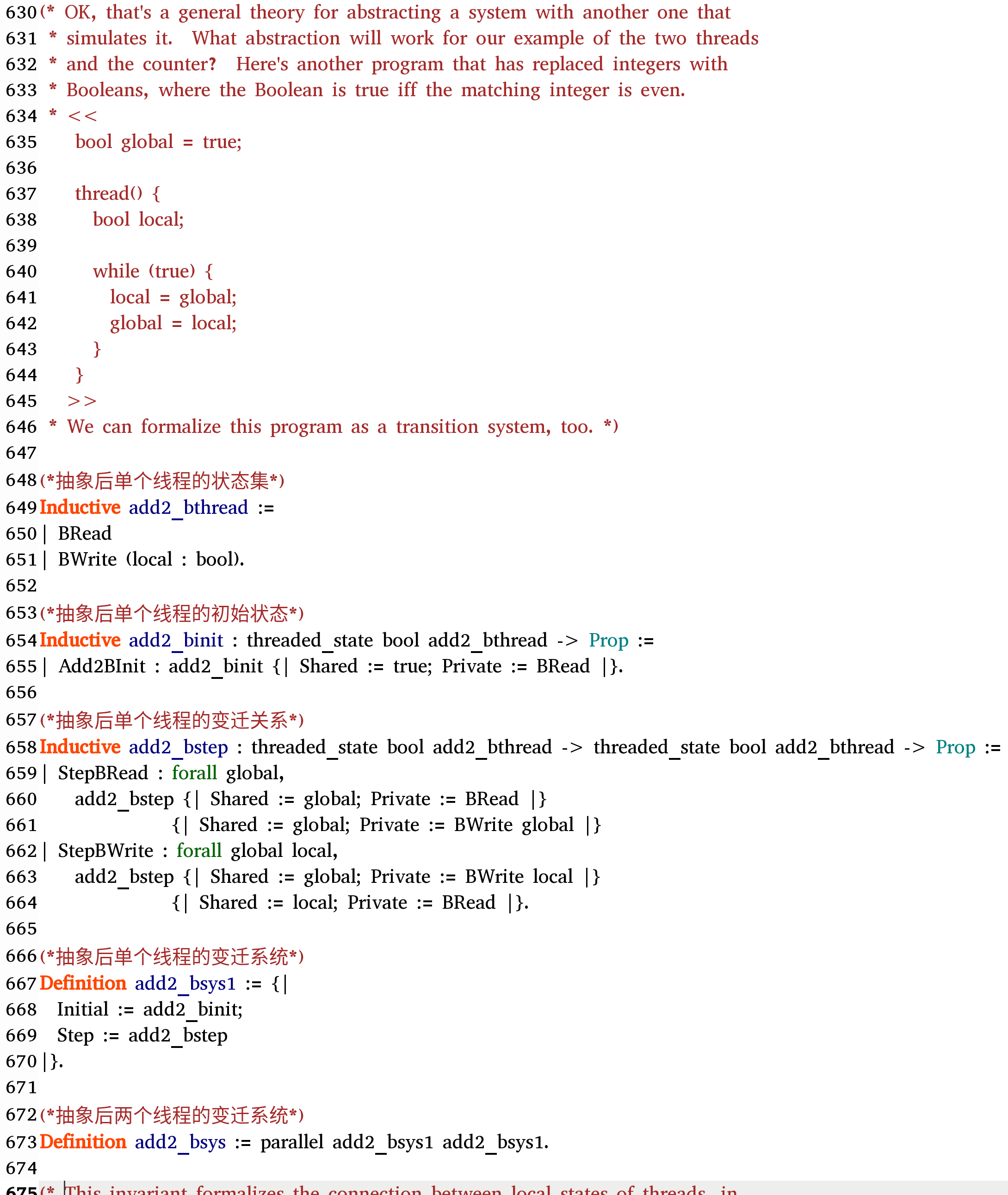 630 (* OK, that's a general theory for abstracting a system with another one that
631 * simulates it. What abstraction will work for our example of the two threads
632 * and the counter? Here's another program that has replaced integers with
633 * Booleans, where the Boolean is true iff the matching integer is even.
634 * <<
635 bool global = true;
636
637 thread() {
638 bool local;
639
640 while (true) {
641 local = global;
642 global = local;
643 }
644 }
645 >>
646 * We can formalize this program as a transition system, too. *)
647
648 (*抽象后单个线程的状态集*)
649 Inductive add2_bthread :=
650 | BRead
651 | BWrite (local : bool).
652
653 (*抽象后单个线程的初始状态*)
654 Inductive add2_binit : threaded_state bool add2_bthread -> Prop :=
655 | Add2BInit : add2_binit {| Shared := true; Private := BRead |}.
656
657 (*抽象后单个线程的变迁关系*)
658 Inductive add2_bstep : threaded_state bool add2_bthread -> threaded_state bool add2_bthread -> Prop :=
659 | StepBRead : forall global,
660 add2_bstep {| Shared := global; Private := BRead |}
661 {| Shared := global; Private := BWrite global |}
662 | StepBWrite : forall global local,
663 add2_bstep {| Shared := global; Private := BWrite local |}
664 {| Shared := local; Private := BRead |}.
665
666 (*抽象后单个线程的变迁系统*)
667 Definition add2_bsys1 := {|
668 Initial := add2_binit;
669 Step := add2_bstep
670 |}.
671
672 (*抽象后两个线程的变迁系统*)
673 Definition add2_bsys := parallel add2_bsys1 add2_bsys1.
674
675 (* This invariant formalizes the connection between local states of threads, in